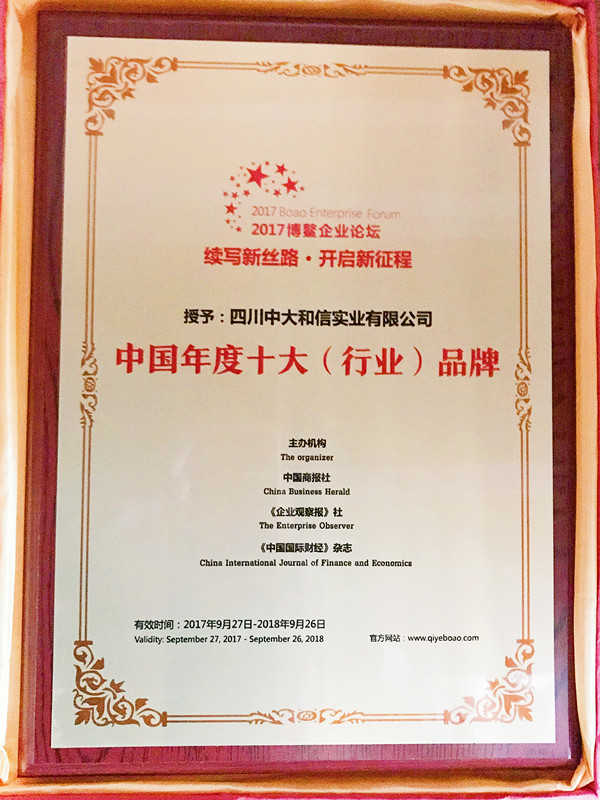 2017 Boao Enterprise Forum
2017博鳌企业论坛
续写新丝路·开启新征程

授予：四川中大和信实业有限公司
中国年度十大（行业）品牌

主办机构
The organizer
中国商报社
China Business Herald
《企业观察报》社
The Enterprise Observer
《中国国际财经》杂志
China International Journal of Finance and Economics

有效时间：2017年9月27日-2018年9月26日
Validity: September 27, 2017 - September 26, 2018
官方网站：www.qiyeboao.com